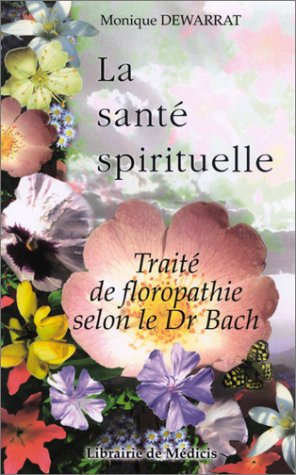 Monique DEWARRAT

La santé spirituelle

Traité de floropathie selon le Dr Bach

Librairie de Médicis